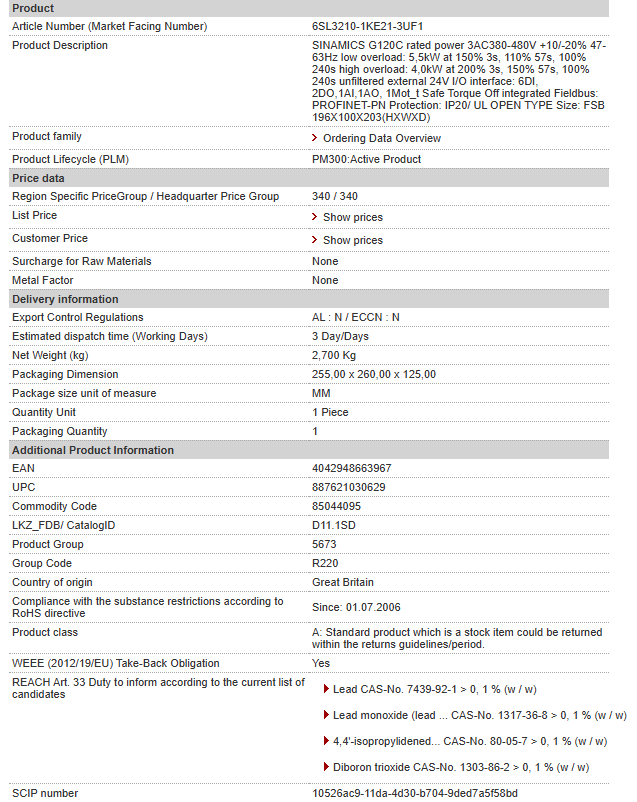 | Product | |
|---|---|
| Article Number (Market Facing Number) | 6SL3210-1KE21-3UF1 |
| Product Description | SINAMICS G120C rated power 3AC380-480V +10/-20% 47-63Hz low overload: 5,5kW at 150% 3s, 110% 57s, 100% 240s high overload: 4,0kW at 200% 3s, 150% 57s, 100% 240s unfiltered external 24V I/O interface: 6DI, 2DO,1AI,1AO, 1Mot_t Safe Torque Off integrated Fieldbus: PROFINET-PN Protection: IP20/ UL OPEN TYPE Size: FSB 196X100X203(HXWXD) |
| Product family | Ordering Data Overview |
| Product Lifecycle (PLM) | PM300:Active Product |
| **Price data** | |
| Region Specific PriceGroup / Headquarter Price Group | 340 / 340 |
| List Price | Show prices |
| Customer Price | Show prices |
| Surcharge for Raw Materials | None |
| Metal Factor | None |
| **Delivery information** | |
| Export Control Regulations | AL : N / ECCN : N |
| Estimated dispatch time (Working Days) | 3 Day/Days |
| Net Weight (kg) | 2,700 Kg |
| Packaging Dimension | 255,00 x 260,00 x 125,00 |
| Package size unit of measure | MM |
| Quantity Unit | 1 Piece |
| Packaging Quantity | 1 |
| **Additional Product Information** | |
| EAN | 4042948663967 |
| UPC | 887621030629 |
| Commodity Code | 85044095 |
| LKZ_FDB/ CatalogID | D11.1SD |
| Product Group | 5673 |
| Group Code | R220 |
| Country of origin | Great Britain |
| Compliance with the substance restrictions according to RoHS directive | Since: 01.07.2006 |
| Product class | A: Standard product which is a stock item could be returned within the returns guidelines/period. |
| WEEE (2012/19/EU) Take-Back Obligation | Yes |
| REACH Art. 33 Duty to inform according to the current list of candidates | Lead CAS-No. 7439-92-1 > 0, 1 % (w / w) Lead monoxide (lead ... CAS-No. 1317-36-8 > 0, 1 % (w / w) 4,4'-isopropylidened... CAS-No. 80-05-7 > 0, 1 % (w / w) Diboron trioxide CAS-No. 1303-86-2 > 0, 1 % (w / w) |
| SCIP number | 10526ac9-11da-4d30-b704-9ded7a5f58bd |